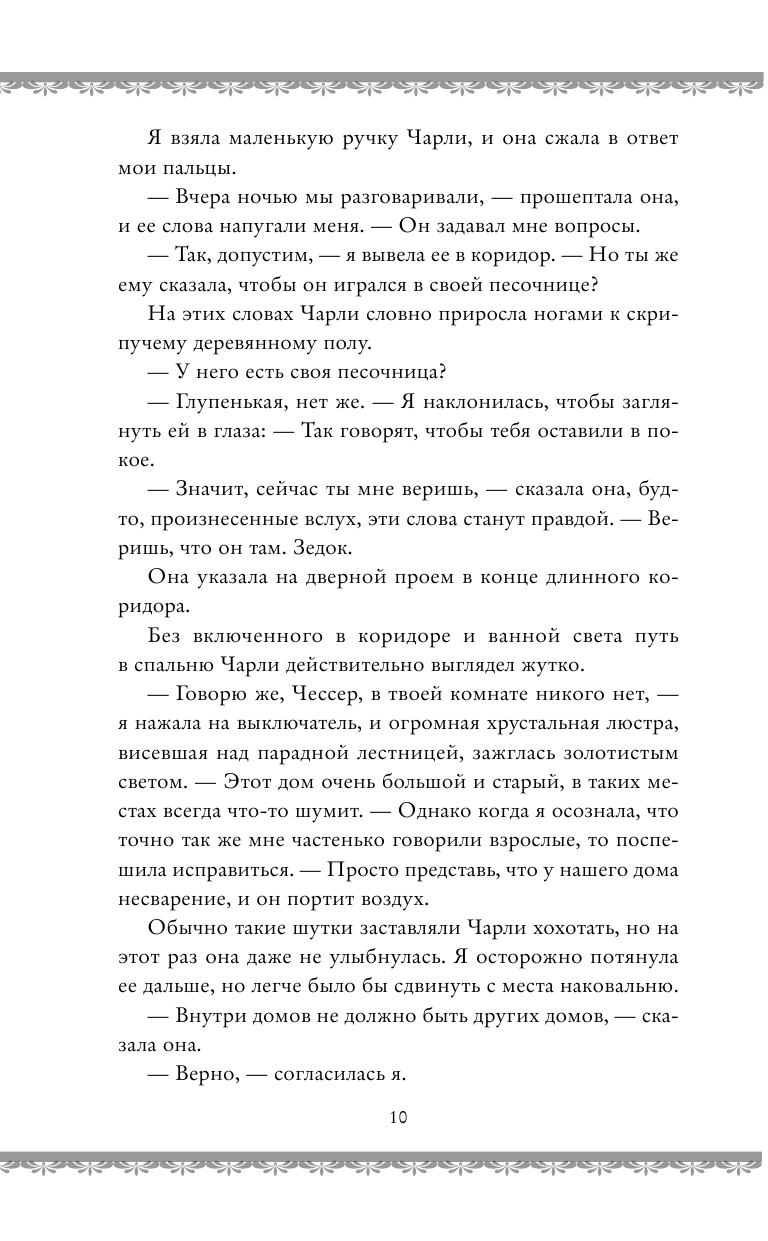 Я взяла маленькую ручку Чарли, и она сжала в ответ мои пальцы.

— Вчера ночью мы разговаривали, — прошептала она, и ее слова напугали меня. — Он задавал мне вопросы.

— Так, допустим, — я вывела ее в коридор. — Но ты же ему сказала, чтобы он игрался в своей песочнице?

На этих словах Чарли словно приросла ногами к скрипучему деревянному полу.

— У него есть своя песочница?

— Глупенькая, нет же. — Я наклонилась, чтобы заглянуть ей в глаза: — Так говорят, чтобы тебя оставили в покое.

— Значит, сейчас ты мне веришь, — сказала она, будто, произнесенные вслух, эти слова станут правдой. — Веришь, что он там. Зедок.

Она указала на дверной проем в конце длинного коридора.

Без включенного в коридоре и ванной света путь в спальню Чарли действительно выглядел жутко.

— Говорю же, Чессер, в твоей комнате никого нет, — я нажала на выключатель, и огромная хрустальная люстра, висевшая над парадной лестницей, зажглась золотистым светом. — Этот дом очень большой и старый, в таких местах всегда что-то шумит. — Однако когда я осознала, что точно так же мне частенько говорили взрослые, то поспешила исправиться. — Просто представь, что у нашего дома несварение, и он портит воздух.

Обычно такие шутки заставляли Чарли хохотать, но на этот раз она даже не улыбнулась. Я осторожно потянула ее дальше, но легче было бы сдвинуть с места наковальню.

— Внутри домов не должно быть других домов, — сказала она.

— Верно, — согласилась я.

10